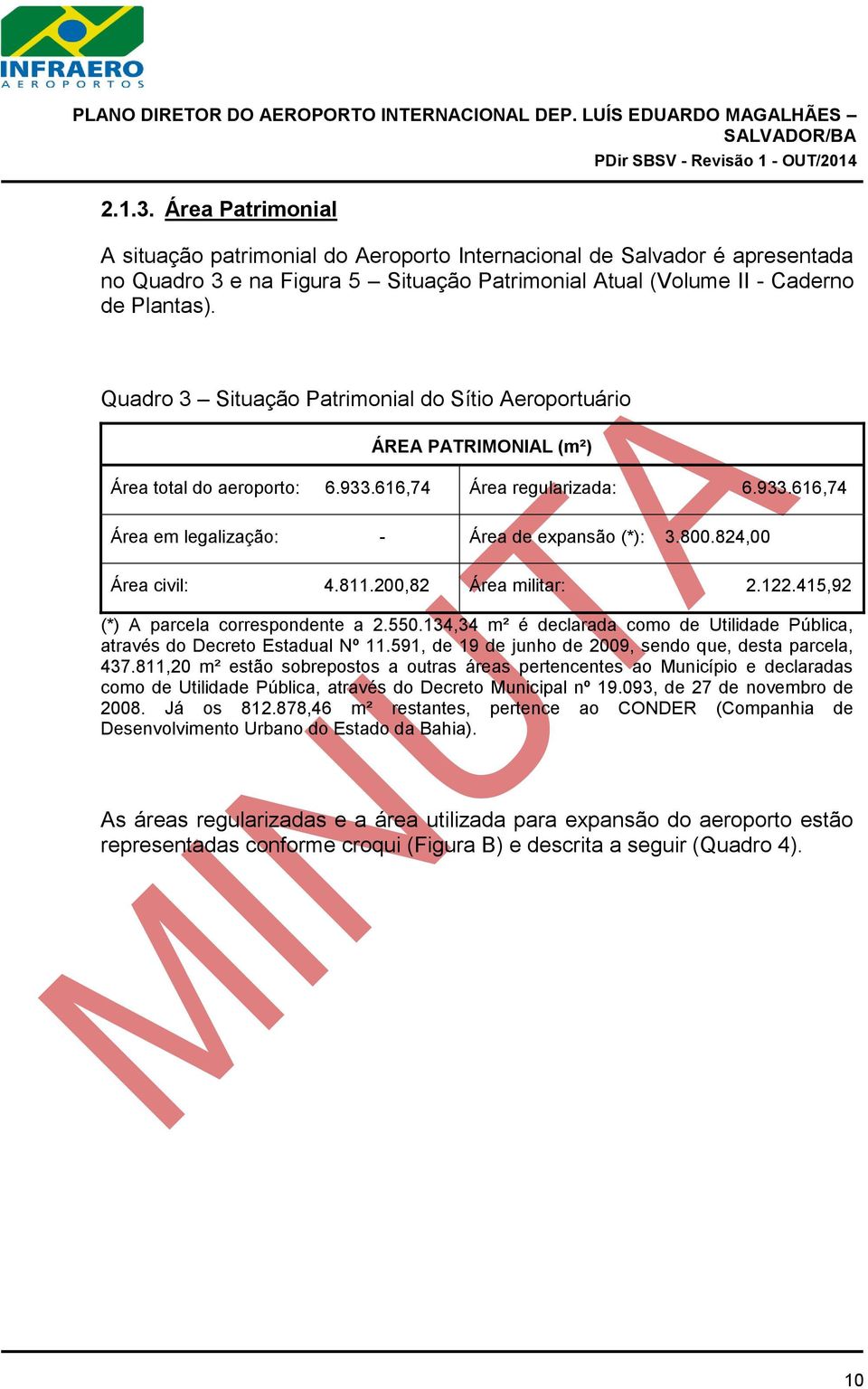 INFRAERO
AEROPORTOS

PLANO DIRETOR DO AEROPORTO INTERNACIONAL DEP. LUÍS EDUARDO MAGALHÃES – SALVADOR/BA
PDir SBSV - Revisão 1 - OUT/2014

2.1.3. Área Patrimonial

A situação patrimonial do Aeroporto Internacional de Salvador é apresentada no Quadro 3 e na Figura 5 – Situação Patrimonial Atual (Volume II - Caderno de Plantas).

Quadro 3 – Situação Patrimonial do Sítio Aeroportuário

| ÁREA PATRIMONIAL (m²) | | | |
|---|---|---|---|
| Área total do aeroporto: | 6.933.616,74 | Área regularizada: | 6.933.616,74 |
| Área em legalização: | - | Área de expansão (*): | 3.800.824,00 |
| Área civil: | 4.811.200,82 | Área militar: | 2.122.415,92 |

(*) A parcela correspondente a 2.550.134,34 m² é declarada como de Utilidade Pública, através do Decreto Estadual Nº 11.591, de 19 de junho de 2009, sendo que, desta parcela, 437.811,20 m² estão sobrepostos a outras áreas pertencentes ao Município e declaradas como de Utilidade Pública, através do Decreto Municipal nº 19.093, de 27 de novembro de 2008. Já os 812.878,46 m² restantes, pertence ao CONDER (Companhia de Desenvolvimento Urbano do Estado da Bahia).

As áreas regularizadas e a área utilizada para expansão do aeroporto estão representadas conforme croqui (Figura B) e descrita a seguir (Quadro 4).

MINUTA

10